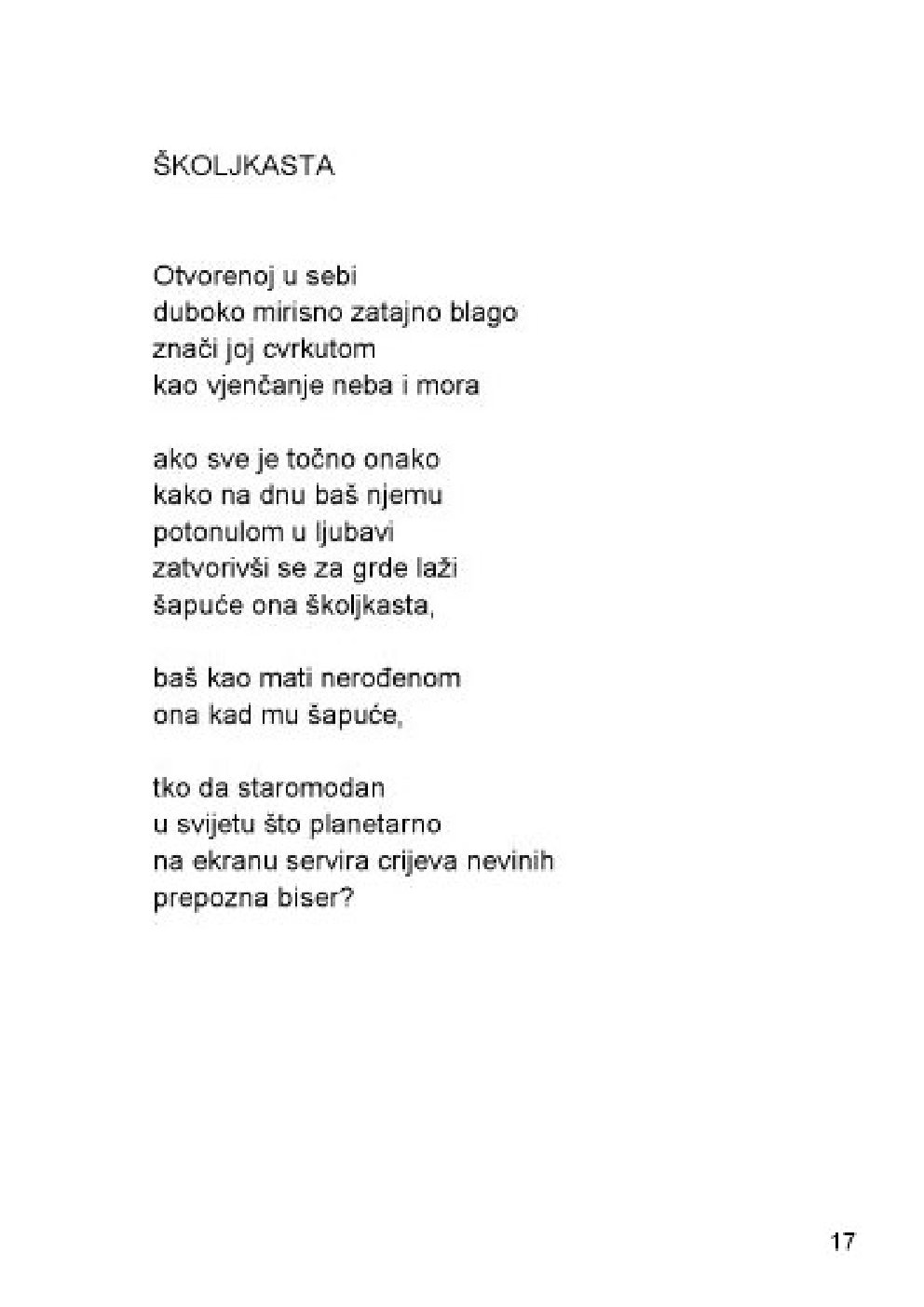 ŠKOLJKASTA

Otvorenoj u sebi
duboko mirisno zatajno blago
znači joj cvrkutom
kao vjenčanje neba i mora

ako sve je točno onako
kako na dnu baš njemu
potonulom u ljubavi
zatvorivši se za grde laži
šapuće ona školjkasta,

baš kao mati nerođenom
ona kad mu šapuće,

tko da staromodan
u svijetu što planetarno
na ekranu servira crijeva nevinih
prepozna biser?

17